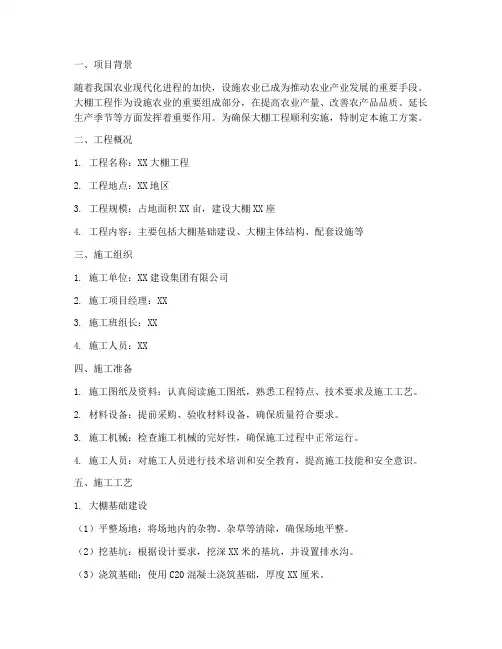 一、项目背景

随着我国农业现代化进程的加快，设施农业已成为推动农业产业发展的重要手段。大棚工程作为设施农业的重要组成部分，在提高农业产量、改善农产品品质、延长生产季节等方面发挥着重要作用。为确保大棚工程顺利实施，特制定本施工方案。

二、工程概况

1. 工程名称：XX 大棚工程

2. 工程地点：XX 地区

3. 工程规模：占地面积 XX 亩，建设大棚 XX 座

4. 工程内容：主要包括大棚基础建设、大棚主体结构、配套设施等

三、施工组织

1. 施工单位：XX 建设集团有限公司

2. 施工项目经理：XX

3. 施工班组长：XX

4. 施工人员：XX

四、施工准备

1. 施工图纸及资料：认真阅读施工图纸，熟悉工程特点、技术要求及施工工艺。

2. 材料设备：提前采购、验收材料设备，确保质量符合要求。

3. 施工机械：检查施工机械的完好性，确保施工过程中正常运行。

4. 施工人员：对施工人员进行技术培训和安全教育，提高施工技能和安全意识。

五、施工工艺

1. 大棚基础建设

（1）平整场地：将场地内的杂物、杂草等清除，确保场地平整。

（2）挖基坑：根据设计要求，挖深 XX 米的基坑，并设置排水沟。

（3）浇筑基础：使用 C20 混凝土浇筑基础，厚度 XX 厘米。